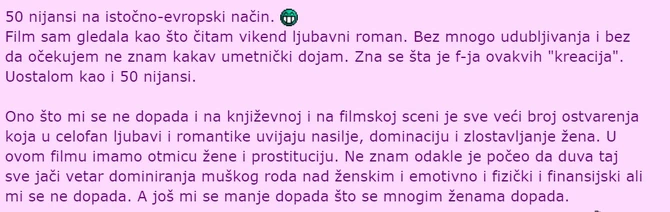 50 nijansi na istočno-evropski način.
Film sam gledala kao što čitam vikend ljubavni roman. Bez mnogo udubljivanja i bez da očekujem ne znam kakav umetnički dojam. Zna se šta je f-ja ovakvih "kreacija". Uostalom kao i 50 nijansi.

Ono što mi se ne dopada i na književnoj i na filmskoj sceni je sve veći broj ostvarenja koja u celofan ljubavi i romantike uvijaju nasilje, dominaciju i zlostavljanje žena. U ovom filmu imamo otmicu žene i prostituciju. Ne znam odakle je počeo da duva taj sve jači vetar dominiranja muškog roda nad ženskim i emotivno i fizički i finansijski ali mi se ne dopada. A još mi se manje dopada što se mnogim ženama dopada.